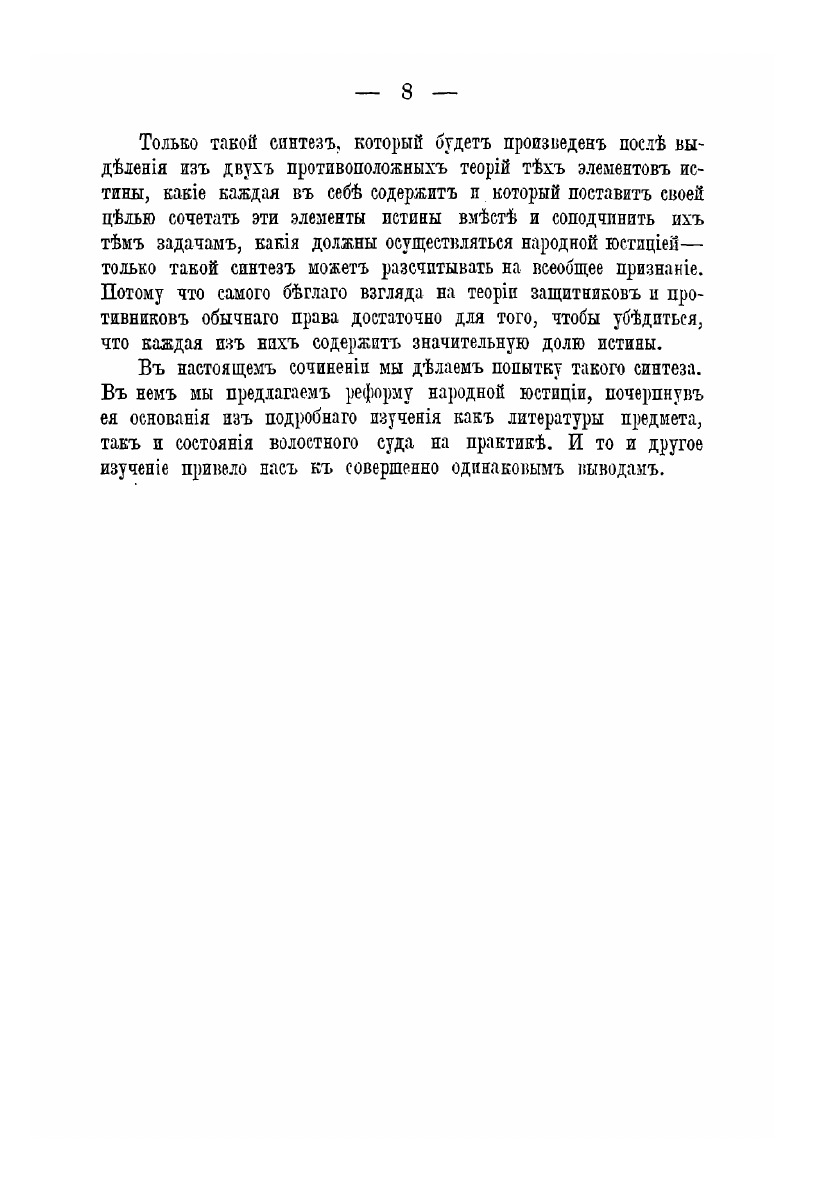 — 8 —

Только такой синтезъ, который будетъ произведенъ послѣ выдѣленія изъ двухъ противоположныхъ теорій тѣхъ элементовъ истины, какіе каждая въ себѣ содержитъ и который поставитъ своей цѣлью сочетать эти элементы истины вмѣстѣ и соподчинить ихъ тѣмъ задачамъ, какія должны осуществляться народной юстиціей— только такой синтезъ можетъ разсчитывать на всеобщее признаніе. Потому что самого бѣглаго взгляда на теоріи защитниковъ и противниковъ обычнаго права достаточно для того, чтобы убѣдиться, что каждая изъ нихъ содержитъ значительную долю истины.

Въ настоящемъ сочиненіи мы дѣлаемъ попытку такого синтеза. Въ немъ мы предлагаемъ реформу народной юстиціи, почерпнувъ ея основанія изъ подробнаго изученія какъ литературы предмета, такъ и состоянія волостного суда на практикѣ. И то и другое изученіе привело насъ къ совершенно одинаковымъ выводамъ.